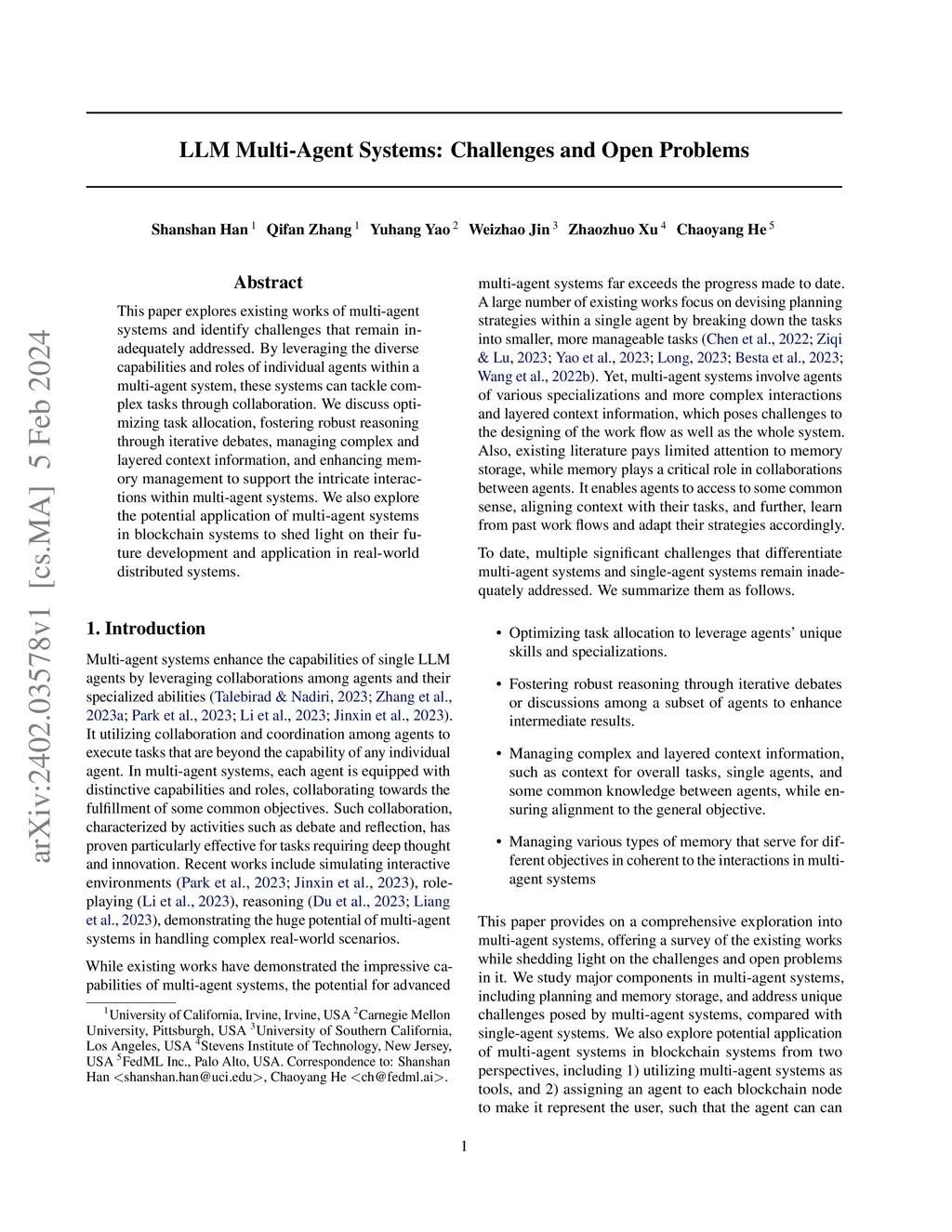 LLM Multi-Agent Systems: Challenges and Open Problems

Shanshan Han $^1$ Qifan Zhang $^1$ Yuhang Yao $^2$ Weizhao Jin $^3$ Zhaozhuo Xu $^4$ Chaoyang He $^5$

arXiv:2402.03578v1 [cs.MA] 5 Feb 2024

Abstract

This paper explores existing works of multi-agent systems and identify challenges that remain inadequately addressed. By leveraging the diverse capabilities and roles of individual agents within a multi-agent system, these systems can tackle complex tasks through collaboration. We discuss optimizing task allocation, fostering robust reasoning through iterative debates, managing complex and layered context information, and enhancing memory management to support the intricate interactions within multi-agent systems. We also explore the potential application of multi-agent systems in blockchain systems to shed light on their future development and application in real-world distributed systems.

1. Introduction

Multi-agent systems enhance the capabilities of single LLM agents by leveraging collaborations among agents and their specialized abilities (Talebirad & Nadiri, 2023; Zhang et al., 2023a; Park et al., 2023; Li et al., 2023; Jinxin et al., 2023). It utilizing collaboration and coordination among agents to execute tasks that are beyond the capability of any individual agent. In multi-agent systems, each agent is equipped with distinctive capabilities and roles, collaborating towards the fulfillment of some common objectives. Such collaboration, characterized by activities such as debate and reflection, has proven particularly effective for tasks requiring deep thought and innovation. Recent works include simulating interactive environments (Park et al., 2023; Jinxin et al., 2023), role-playing (Li et al., 2023), reasoning (Du et al., 2023; Liang et al., 2023), demonstrating the huge potential of multi-agent systems in handling complex real-world scenarios.

While existing works have demonstrated the impressive capabilities of multi-agent systems, the potential for advanced

$^1$University of California, Irvine, Irvine, USA $^2$Carnegie Mellon University, Pittsburgh, USA $^3$University of Southern California, Los Angeles, USA $^4$Stevens Institute of Technology, New Jersey, USA $^5$FedML Inc., Palo Alto, USA. Correspondence to: Shanshan Han <shanshan.han@uci.edu>, Chaoyang He <ch@fedml.ai>.

multi-agent systems far exceeds the progress made to date. A large number of existing works focus on devising planning strategies within a single agent by breaking down the tasks into smaller, more manageable tasks (Chen et al., 2022; Ziqi & Lu, 2023; Yao et al., 2023; Long, 2023; Besta et al., 2023; Wang et al., 2022b). Yet, multi-agent systems involve agents of various specializations and more complex interactions and layered context information, which poses challenges to the designing of the work flow as well as the whole system. Also, existing literature pays limited attention to memory storage, while memory plays a critical role in collaborations between agents. It enables agents to access to some common sense, aligning context with their tasks, and further, learn from past work flows and adapt their strategies accordingly.

To date, multiple significant challenges that differentiate multi-agent systems and single-agent systems remain inadequately addressed. We summarize them as follows.

• Optimizing task allocation to leverage agents' unique skills and specializations.

• Fostering robust reasoning through iterative debates or discussions among a subset of agents to enhance intermediate results.

• Managing complex and layered context information, such as context for overall tasks, single agents, and some common knowledge between agents, while ensuring alignment to the general objective.

• Managing various types of memory that serve for different objectives in coherent to the interactions in multi-agent systems

This paper provides on a comprehensive exploration into multi-agent systems, offering a survey of the existing works while shedding light on the challenges and open problems in it. We study major components in multi-agent systems, including planning and memory storage, and address unique challenges posed by multi-agent systems, compared with single-agent systems. We also explore potential application of multi-agent systems in blockchain systems from two perspectives, including 1) utilizing multi-agent systems as tools, and 2) assigning an agent to each blockchain node to make it represent the user, such that the agent can can

1